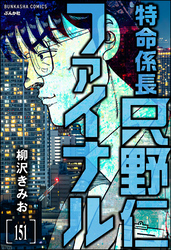 BUNKASHA COMICS
ぶんか社

特命係長
只野仁
ファイナル

柳沢きみお

151